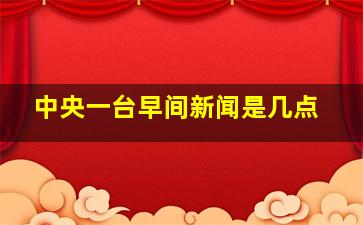 中央一台早间新闻是几点